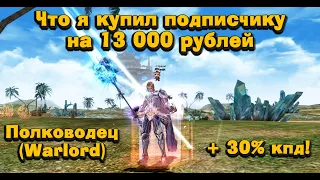 Что я купил подписчику на 13 000 рублей

Полководец (Warlord)

+ 30% кпд!